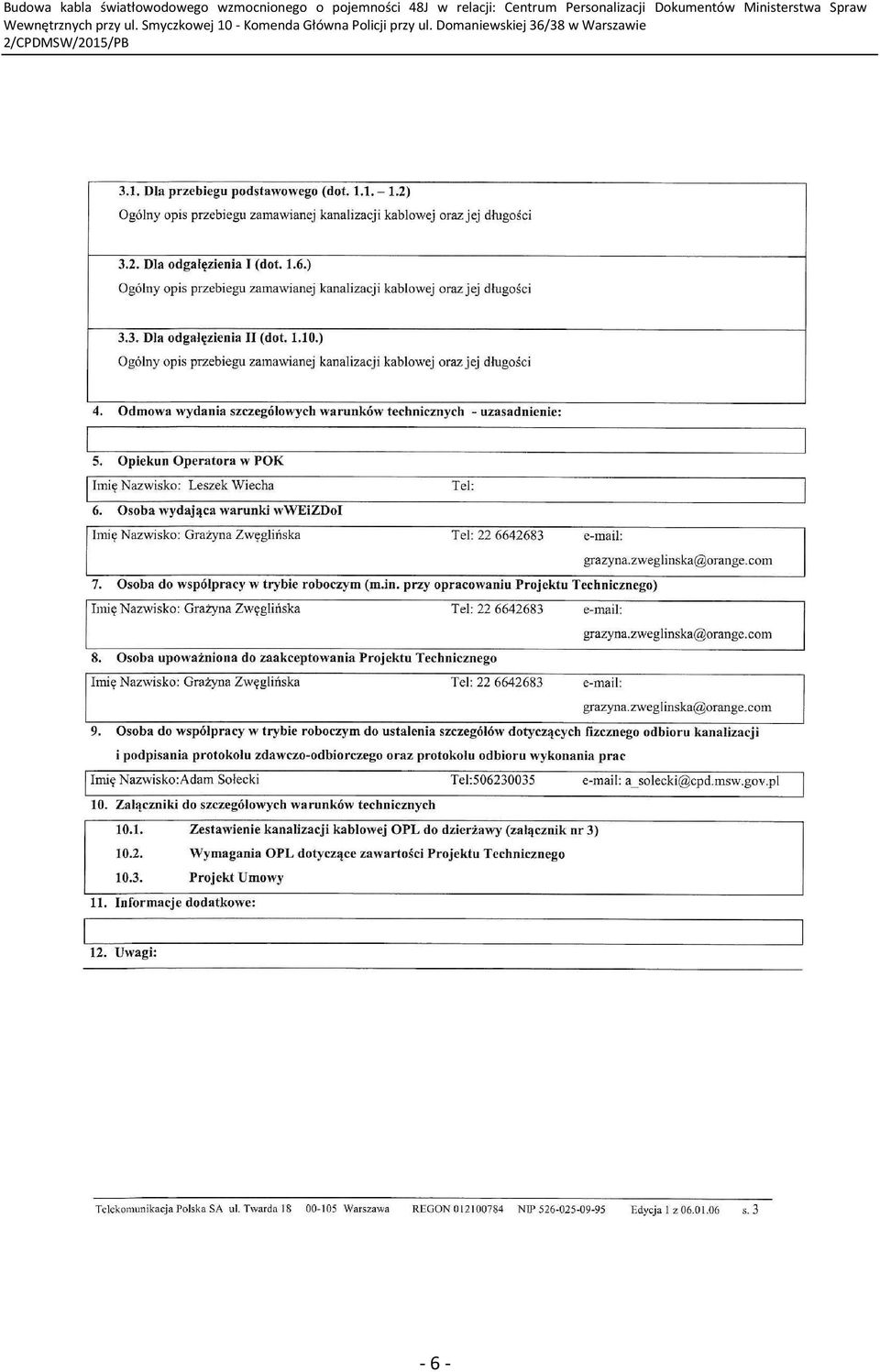 Budowa kabla światłowodowego wzmocnionego o pojemności 48J w relacji: Centrum Personalizacji Dokumentów Ministerstwa Spraw Wewnętrznych przy ul. Smyczkowej 10 - Komenda Główna Policji przy ul. Domaniewskiej 36/38 w Warszawie
2/CPDMSW/2015/PB

3.1. Dla przebiegu podstawowego (dot. 1.1. – 1.2)
Ogólny opis przebiegu zamawianej kanalizacji kablowej oraz jej długości

3.2. Dla odgałęzienia I (dot. 1.6.)
Ogólny opis przebiegu zamawianej kanalizacji kablowej oraz jej długości

3.3. Dla odgałęzienia II (dot. 1.10.)
Ogólny opis przebiegu zamawianej kanalizacji kablowej oraz jej długości

4. Odmowa wydania szczegółowych warunków technicznych - uzasadnienie:

5. Opiekun Operatora w POK

Imię Nazwisko: Leszek Wiecha Tel:

6. Osoba wydająca warunki wWEiZDoI

Imię Nazwisko: Grażyna Zwęglińska Tel: 22 6642683 e-mail: grazyna.zweglinska@orange.com

7. Osoba do współpracy w trybie roboczym (m.in. przy opracowaniu Projektu Technicznego)

Imię Nazwisko: Grażyna Zwęglińska Tel: 22 6642683 e-mail: grazyna.zweglinska@orange.com

8. Osoba upoważniona do zaakceptowania Projektu Technicznego

Imię Nazwisko: Grażyna Zwęglińska Tel: 22 6642683 e-mail: grazyna.zweglinska@orange.com

9. Osoba do współpracy w trybie roboczym do ustalenia szczegółów dotyczących fizcznego odbioru kanalizacji i podpisania protokołu zdawczo-odbiorczego oraz protokołu odbioru wykonania prac

Imię Nazwisko:Adam Sołecki Tel:506230035 e-mail: a_solecki@cpd.msw.gov.pl

10. Załączniki do szczegółowych warunków technicznych

10.1. Zestawienie kanalizacji kablowej OPL do dzierżawy (załącznik nr 3)
10.2. Wymagania OPL dotyczące zawartości Projektu Technicznego
10.3. Projekt Umowy

11. Informacje dodatkowe:

12. Uwagi:

Telekomunikacja Polska SA ul. Twarda 18 00-105 Warszawa REGON 012100784 NIP 526-025-09-95 Edycja 1 z 06.01.06 s. 3

- 6 -